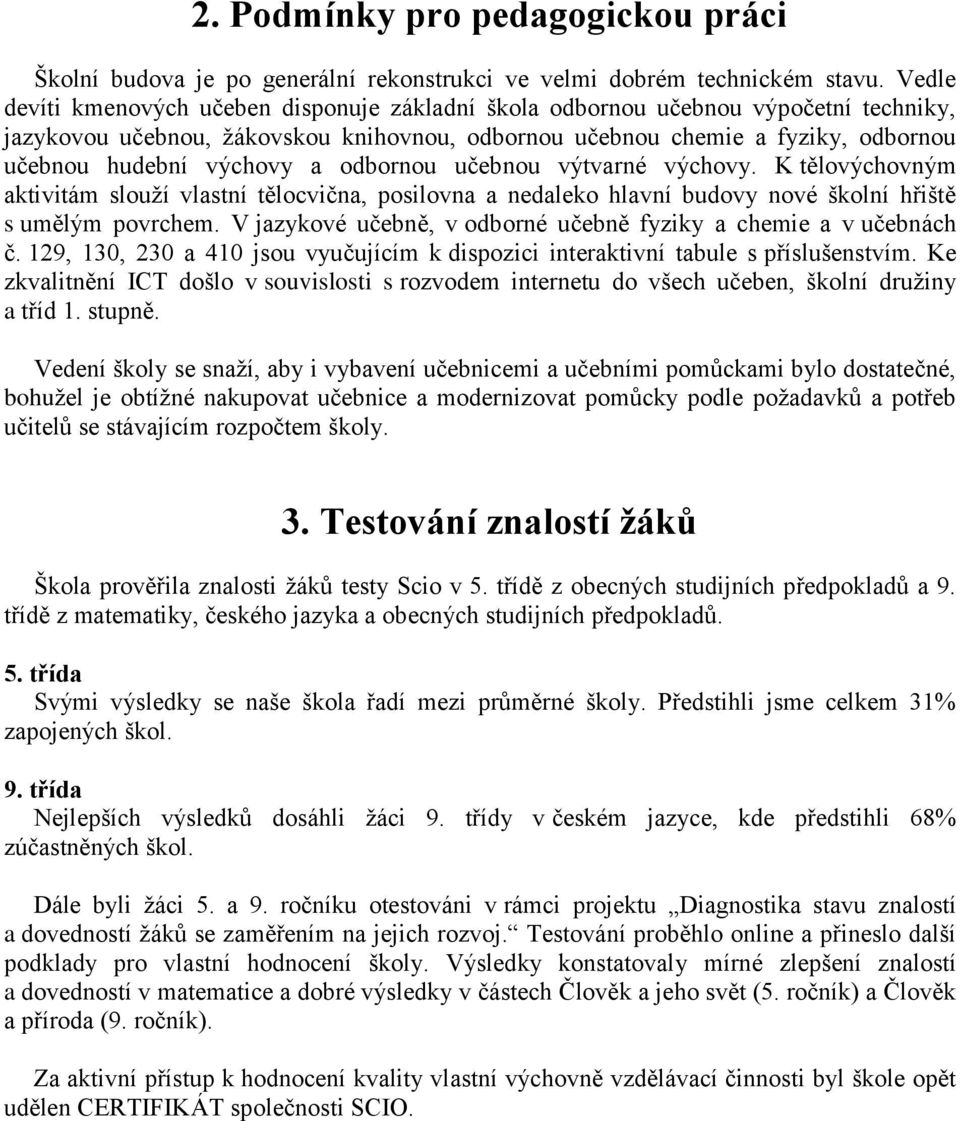 2. Podmínky pro pedagogickou práci

Školní budova je po generální rekonstrukci ve velmi dobrém technickém stavu. Vedle devíti kmenových učeben disponuje základní škola odbornou učebnou výpočetní techniky, jazykovou učebnou, žákovskou knihovnou, odbornou učebnou chemie a fyziky, odbornou učebnou hudební výchovy a odbornou učebnou výtvarné výchovy. K tělovýchovným aktivitám slouží vlastní tělocvična, posilovna a nedaleko hlavní budovy nové školní hřiště s umělým povrchem. V jazykové učebně, v odborné učebně fyziky a chemie a v učebnách č. 129, 130, 230 a 410 jsou vyučujícím k dispozici interaktivní tabule s příslušenstvím. Ke zkvalitnění ICT došlo v souvislosti s rozvodem internetu do všech učeben, školní družiny a tříd 1. stupně.

Vedení školy se snaží, aby i vybavení učebnicemi a učebními pomůckami bylo dostatečné, bohužel je obtížné nakupovat učebnice a modernizovat pomůcky podle požadavků a potřeb učitelů se stávajícím rozpočtem školy.

3. Testování znalostí žáků

Škola prověřila znalosti žáků testy Scio v 5. třídě z obecných studijních předpokladů a 9. třídě z matematiky, českého jazyka a obecných studijních předpokladů.

5. třída
Svými výsledky se naše škola řadí mezi průměrné školy. Předstihli jsme celkem 31% zapojených škol.

9. třída
Nejlepších výsledků dosáhli žáci 9. třídy v českém jazyce, kde předstihli 68% zúčastněných škol.

Dále byli žáci 5. a 9. ročníku otestováni v rámci projektu „Diagnostika stavu znalostí a dovedností žáků se zaměřením na jejich rozvoj.“ Testování proběhlo online a přineslo další podklady pro vlastní hodnocení školy. Výsledky konstatovaly mírné zlepšení znalostí a dovedností v matematice a dobré výsledky v částech Člověk a jeho svět (5. ročník) a Člověk a příroda (9. ročník).

Za aktivní přístup k hodnocení kvality vlastní výchovně vzdělávací činnosti byl škole opět udělen CERTIFIKÁT společnosti SCIO.